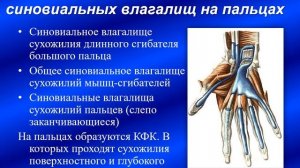 синовиальных влагалищ на пальцах

• Синовиальное влагалище сухожилия длинного сгибателя большого пальца

• Общее синовиальное влагалище сухожилий мышц-сгибателей

• Синовиальные влагалища сухожилий пальцев (слепо заканчивающиеся)

На пальцах образуются КФК. В которых проходят сухожилия поверхностного и глубокого